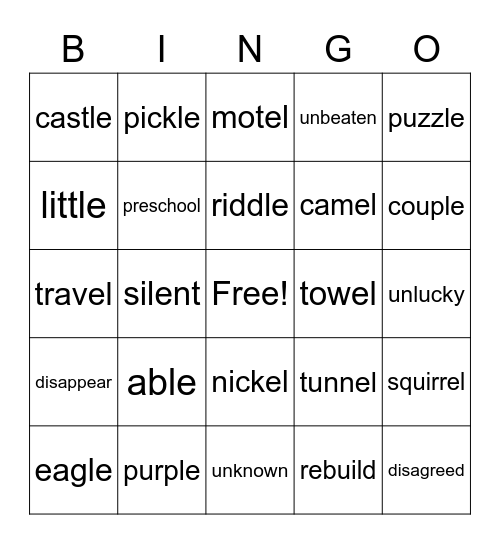 | B | I | N | G | O |
|---|---|---|---|---|
| castle | pickle | motel | unbeaten | puzzle |
| little | preschool | riddle | camel | couple |
| travel | silent | Free! | towel | unlucky |
| disappear | able | nickel | tunnel | squirrel |
| eagle | purple | unknown | rebuild | disagreed |